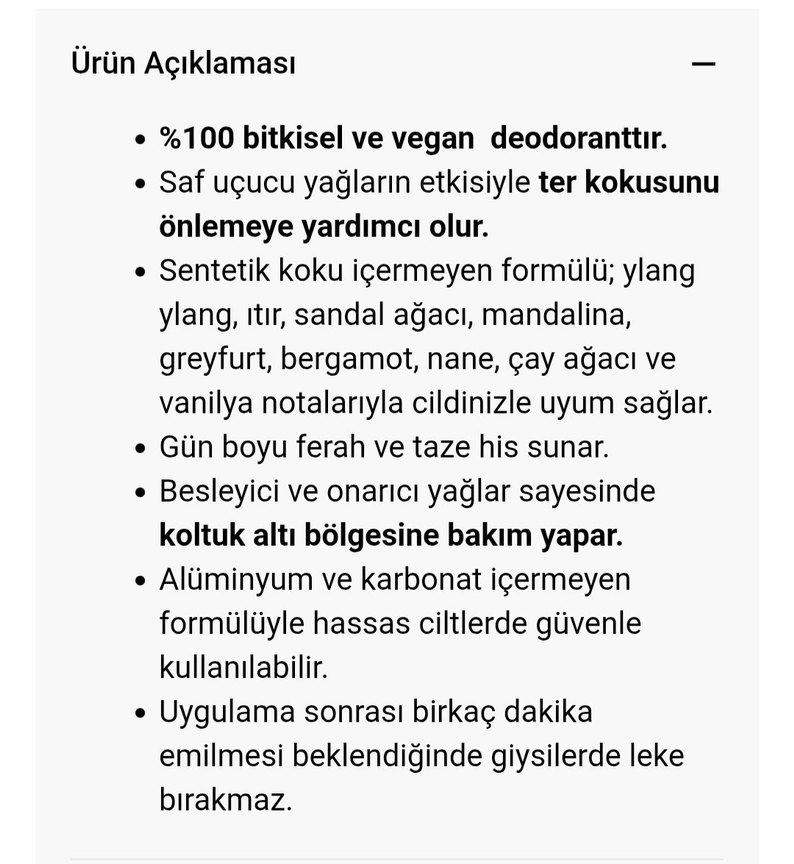 Ürün Açıklaması

—

- %100 bitkisel ve vegan deodoranttır.
- Saf uçucu yağların etkisiyle ter kokusunu önlemeye yardımcı olur.
- Sentetik koku içermeyen formülü; ylang ylang, ıtır, sandal ağacı, mandalina, greyfurt, bergamot, nane, çay ağacı ve vanilya notalarıyla cildinizle uyum sağlar.
- Gün boyu ferah ve taze his sunar.
- Besleyici ve onarıcı yağlar sayesinde koltuk altı bölgesine bakım yapar.
- Alüminyum ve karbonat içermeyen formülüyle hassas ciltlerde güvenle kullanılabilir.
- Uygulama sonrası birkaç dakika emilmesi beklendiğinde giysilerde leke bırakmaz.